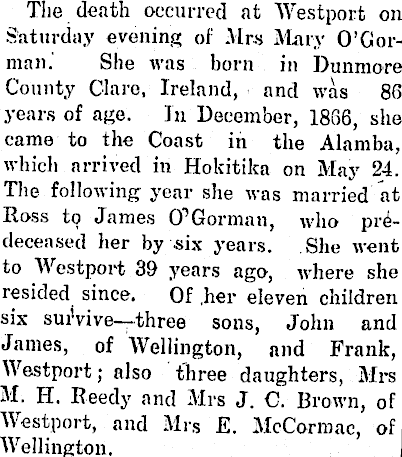 The death occurred at Westport on Saturday evening of Mrs Mary O'Gorman. She was born in Dunmore County Clare, Ireland, and was 86 years of age. In December, 1866, she came to the Coast in the Alamba, which arrived in Hokitika on May 24. The following year she was married at Ross to James O'Gorman, who predeceased her by six years. She went to Westport 39 years ago, where she resided since. Of her eleven children six survive—three sons, John and James, of Wellington, and Frank, Westport; also three daughters, Mrs M. H. Reedy and Mrs J. C. Brown, of Westport, and Mrs E. McCormac, of Wellington.